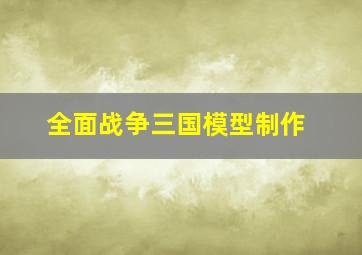 全面战争三国模型制作